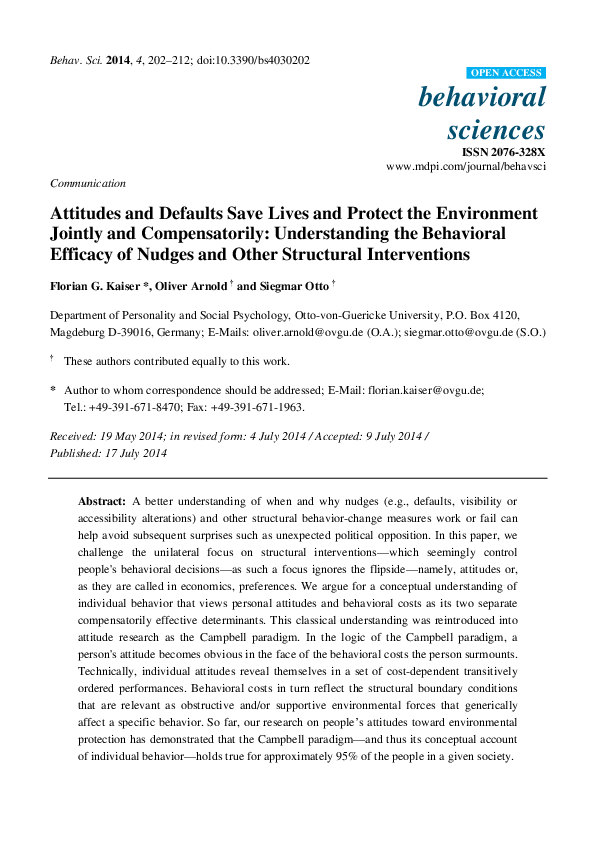 Behav. Sci. 2014, 4, 202–212; doi:10.3390/bs4030202

OPEN ACCESS

behavioral sciences

ISSN 2076-328X

www.mdpi.com/journal/behavsci

Communication

Attitudes and Defaults Save Lives and Protect the Environment Jointly and Compensatorily: Understanding the Behavioral Efficacy of Nudges and Other Structural Interventions

Florian G. Kaiser *, Oliver Arnold † and Siegmar Otto †

Department of Personality and Social Psychology, Otto-von-Guericke University, P.O. Box 4120, Magdeburg D-39016, Germany; E-Mails: oliver.arnold@ovgu.de (O.A.); siegmar.otto@ovgu.de (S.O.)

† These authors contributed equally to this work.

* Author to whom correspondence should be addressed; E-Mail: florian.kaiser@ovgu.de; Tel.: +49-391-671-8470; Fax: +49-391-671-1963.

Received: 19 May 2014; in revised form: 4 July 2014 / Accepted: 9 July 2014 / Published: 17 July 2014

Abstract: A better understanding of when and why nudges (e.g., defaults, visibility or accessibility alterations) and other structural behavior-change measures work or fail can help avoid subsequent surprises such as unexpected political opposition. In this paper, we challenge the unilateral focus on structural interventions—which seemingly control people's behavioral decisions—as such a focus ignores the flipside—namely, attitudes or, as they are called in economics, preferences. We argue for a conceptual understanding of individual behavior that views personal attitudes and behavioral costs as its two separate compensatorily effective determinants. This classical understanding was reintroduced into attitude research as the Campbell paradigm. In the logic of the Campbell paradigm, a person's attitude becomes obvious in the face of the behavioral costs the person surmounts. Technically, individual attitudes reveal themselves in a set of cost-dependent transitively ordered performances. Behavioral costs in turn reflect the structural boundary conditions that are relevant as obstructive and/or supportive environmental forces that generically affect a specific behavior. So far, our research on people's attitudes toward environmental protection has demonstrated that the Campbell paradigm—and thus its conceptual account of individual behavior—holds true for approximately 95% of the people in a given society.